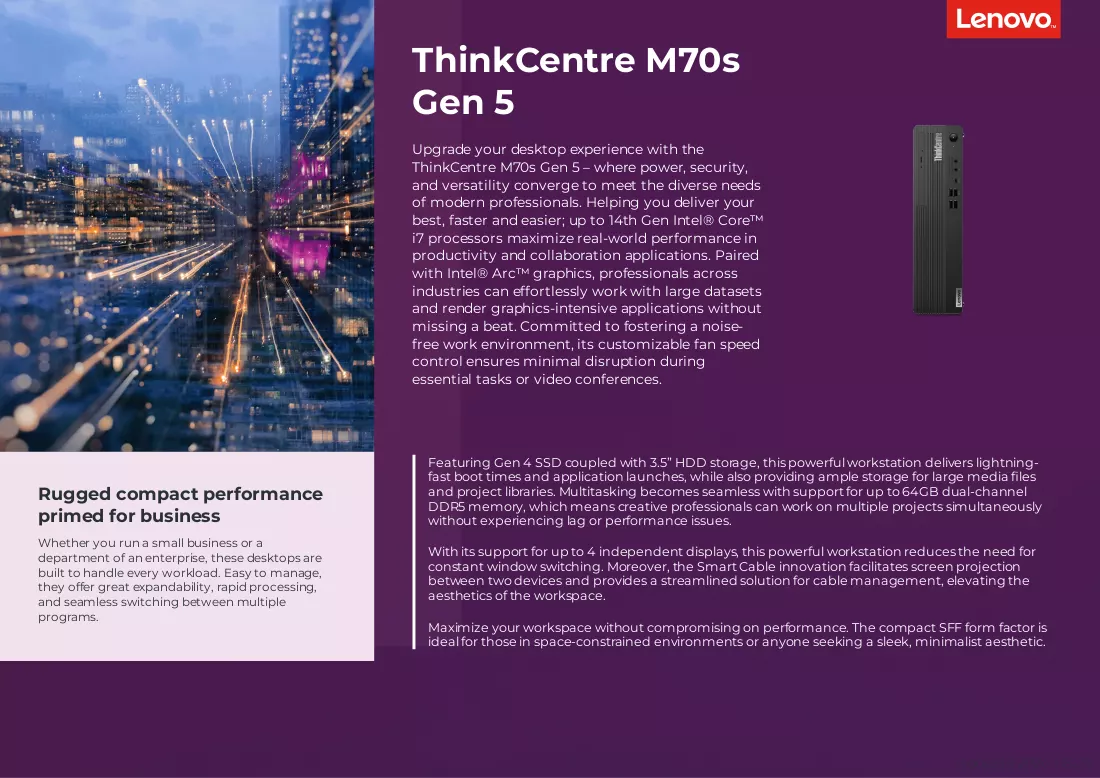 Lenovo

ThinkCentre M70s Gen 5

Upgrade your desktop experience with the ThinkCentre M70s Gen 5 – where power, security, and versatility converge to meet the diverse needs of modern professionals. Helping you deliver your best, faster and easier; up to 14th Gen Intel® Core™ i7 processors maximize real-world performance in productivity and collaboration applications. Paired with Intel® Arc™ graphics, professionals across industries can effortlessly work with large datasets and render graphics-intensive applications without missing a beat. Committed to fostering a noise-free work environment, its customizable fan speed control ensures minimal disruption during essential tasks or video conferences.

Rugged compact performance primed for business

Whether you run a small business or a department of an enterprise, these desktops are built to handle every workload. Easy to manage, they offer great expandability, rapid processing, and seamless switching between multiple programs.

Featuring Gen 4 SSD coupled with 3.5" HDD storage, this powerful workstation delivers lightning-fast boot times and application launches, while also providing ample storage for large media files and project libraries. Multitasking becomes seamless with support for up to 64GB dual-channel DDR5 memory, which means creative professionals can work on multiple projects simultaneously without experiencing lag or performance issues.

With its support for up to 4 independent displays, this powerful workstation reduces the need for constant window switching. Moreover, the Smart Cable innovation facilitates screen projection between two devices and provides a streamlined solution for cable management, elevating the aesthetics of the workspace.

Maximize your workspace without compromising on performance. The compact SFF form factor is ideal for those in space-constrained environments or anyone seeking a sleek, minimalist aesthetic.